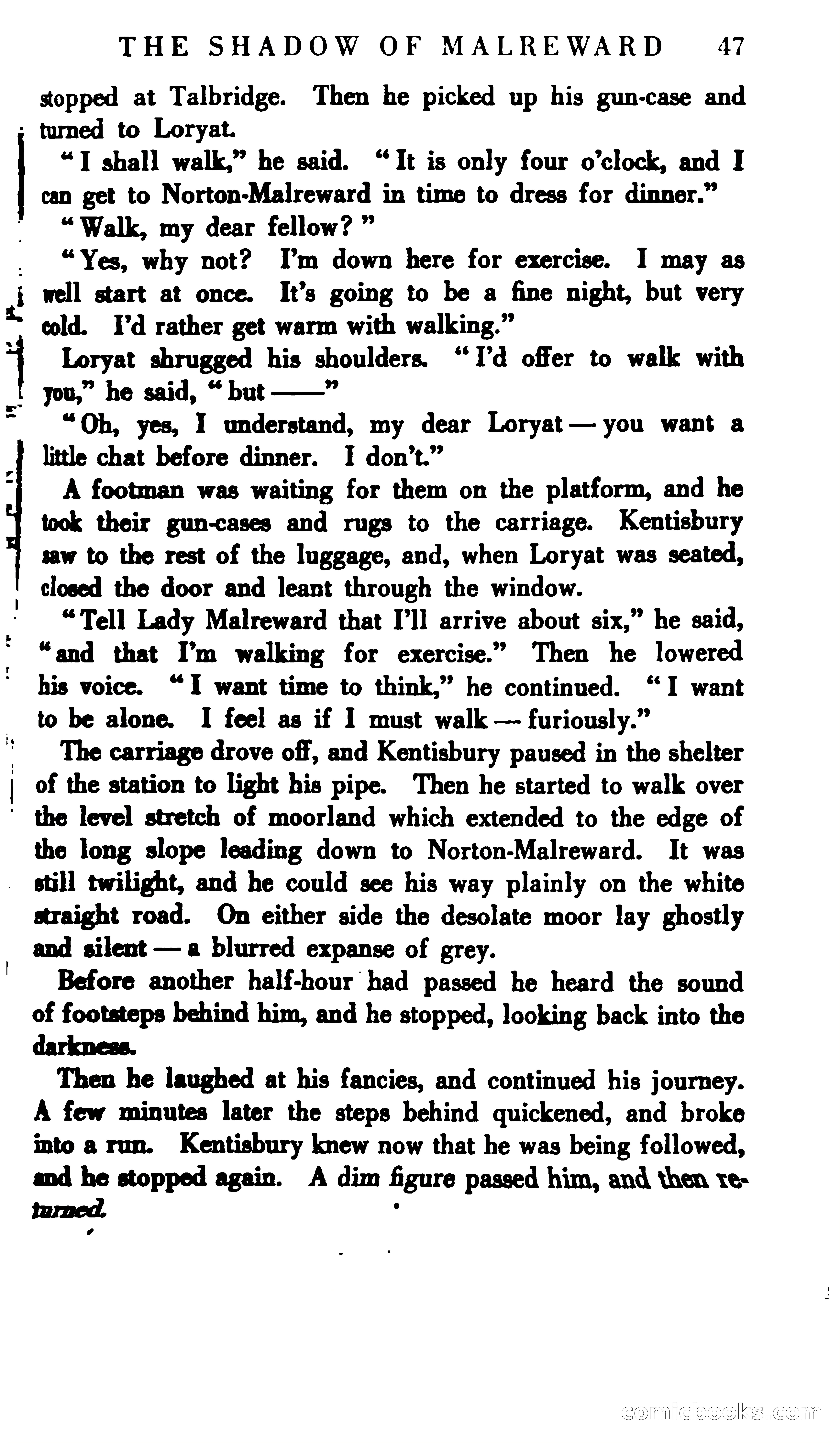 THE SHADOW OF MALREWARD 47

stopped at Talbridge. Then he picked up his gun-case and turned to Loryat.

"I shall walk," he said. "It is only four o'clock, and I can get to Norton-Malreward in time to dress for dinner."

"Walk, my dear fellow?"

"Yes, why not? I'm down here for exercise. I may as well start at once. It's going to be a fine night, but very cold. I'd rather get warm with walking."

Loryat shrugged his shoulders. "I'd offer to walk with you," he said, "but ——"

"Oh, yes, I understand, my dear Loryat — you want a little chat before dinner. I don't."

A footman was waiting for them on the platform, and he took their gun-cases and rugs to the carriage. Kentisbury saw to the rest of the luggage, and, when Loryat was seated, closed the door and leant through the window.

"Tell Lady Malreward that I'll arrive about six," he said, "and that I'm walking for exercise." Then he lowered his voice. "I want time to think," he continued. "I want to be alone. I feel as if I must walk — furiously."

The carriage drove off, and Kentisbury paused in the shelter of the station to light his pipe. Then he started to walk over the level stretch of moorland which extended to the edge of the long slope leading down to Norton-Malreward. It was still twilight, and he could see his way plainly on the white straight road. On either side the desolate moor lay ghostly and silent — a blurred expanse of grey.

Before another half-hour had passed he heard the sound of footsteps behind him, and he stopped, looking back into the darkness.

Then he laughed at his fancies, and continued his journey. A few minutes later the steps behind quickened, and broke into a run. Kentisbury knew now that he was being followed, and he stopped again. A dim figure passed him, and then returned.

comicbooks.com